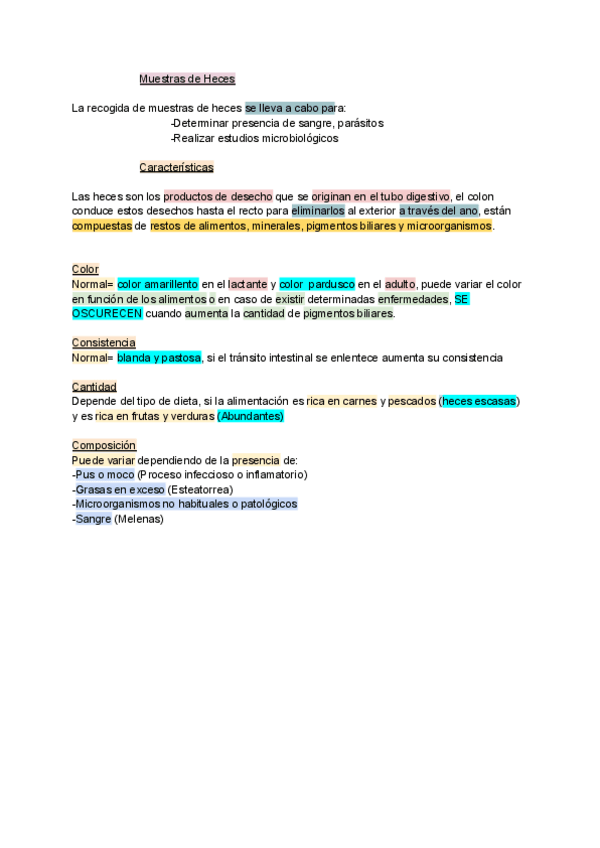 Muestras de Heces

La recogida de muestras de heces se lleva a cabo para:
-Determinar presencia de sangre, parásitos
-Realizar estudios microbiológicos

Características

Las heces son los productos de desecho que se originan en el tubo digestivo, el colon conduce estos desechos hasta el recto para eliminarlos al exterior a través del ano, están compuestas de restos de alimentos, minerales, pigmentos biliares y microorganismos.

Color
Normal= color amarillento en el lactante y color pardusco en el adulto, puede variar el color en función de los alimentos o en caso de existir determinadas enfermedades, SE OSCURECEN cuando aumenta la cantidad de pigmentos biliares.

Consistencia
Normal= blanda y pastosa, si el tránsito intestinal se enlentece aumenta su consistencia

Cantidad
Depende del tipo de dieta, si la alimentación es rica en carnes y pescados (heces escasas) y es rica en frutas y verduras (Abundantes)

Composición
Puede variar dependiendo de la presencia de:
-Pus o moco (Proceso infeccioso o inflamatorio)
-Grasas en exceso (Esteatorrea)
-Microorganismos no habituales o patológicos
-Sangre (Melenas)